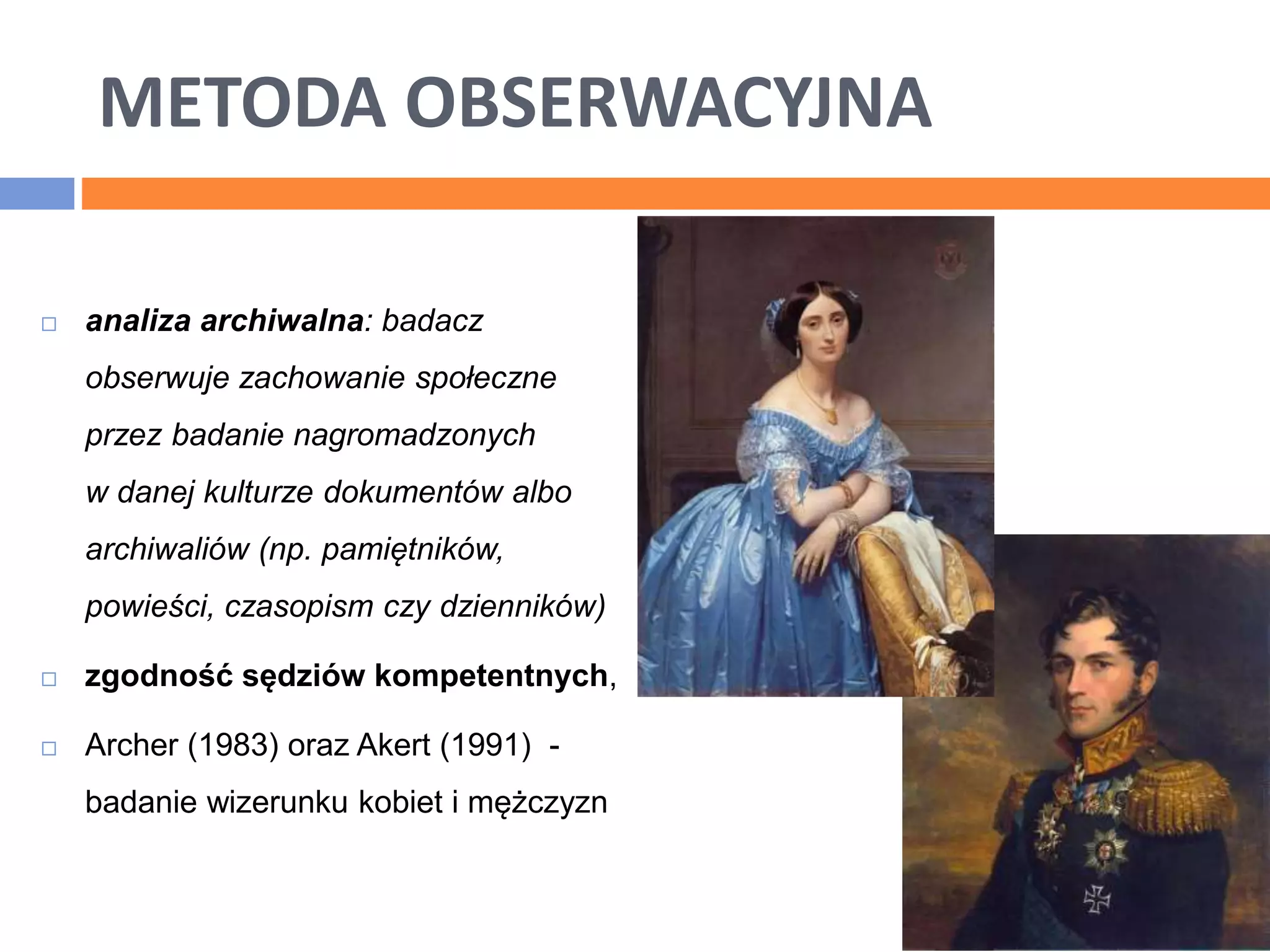 METODA OBSERWACYJNA

□ analiza archiwalna: badacz obserwuje zachowanie społeczne przez badanie nagromadzonych w danej kulturze dokumentów albo archiwaliów (np. pamiętników, powieści, czasopism czy dzienników)

□ zgodność sędziów kompetentnych,

□ Archer (1983) oraz Akert (1991) - badanie wizerunku kobiet i mężczyzn